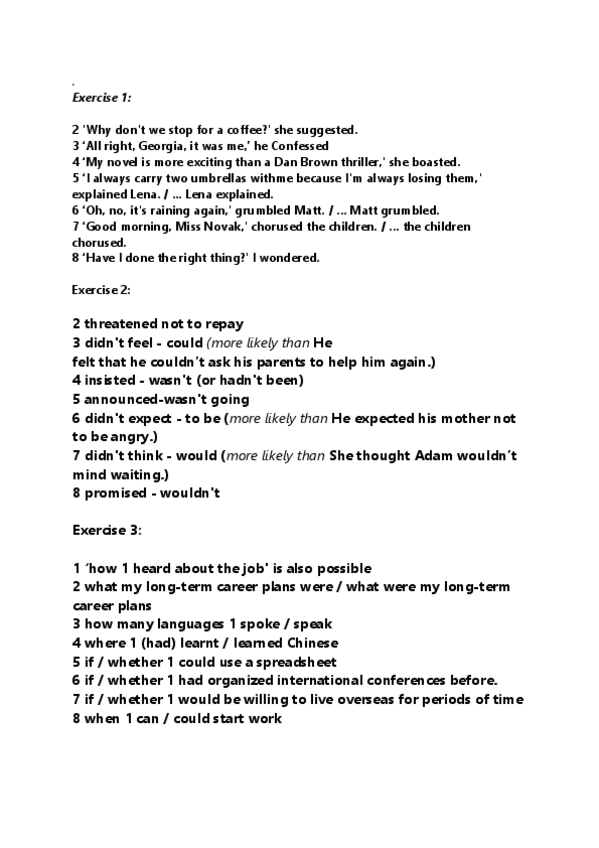 Exercise 1:

2 'Why don't we stop for a coffee?' she suggested.
3 'All right, Georgia, it was me,' he Confessed
4 'My novel is more exciting than a Dan Brown thriller,' she boasted.
5 'I always carry two umbrellas withme because I'm always losing them,' explained Lena. / ... Lena explained.
6 'Oh, no, it's raining again,' grumbled Matt. / ... Matt grumbled.
7 'Good morning, Miss Novak,' chorused the children. / ... the children chorused.
8 'Have I done the right thing?' I wondered.

Exercise 2:

2 threatened not to repay
3 didn't feel - could (more likely than He felt that he couldn't ask his parents to help him again.)
4 insisted - wasn't (or hadn't been)
5 announced-wasn't going
6 didn't expect - to be (more likely than He expected his mother not to be angry.)
7 didn't think - would (more likely than She thought Adam wouldn't mind waiting.)
8 promised - wouldn't

Exercise 3:

1 'how 1 heard about the job' is also possible
2 what my long-term career plans were / what were my long-term career plans
3 how many languages 1 spoke / speak
4 where 1 (had) learnt / learned Chinese
5 if / whether 1 could use a spreadsheet
6 if / whether 1 had organized international conferences before.
7 if / whether 1 would be willing to live overseas for periods of time
8 when 1 can / could start work